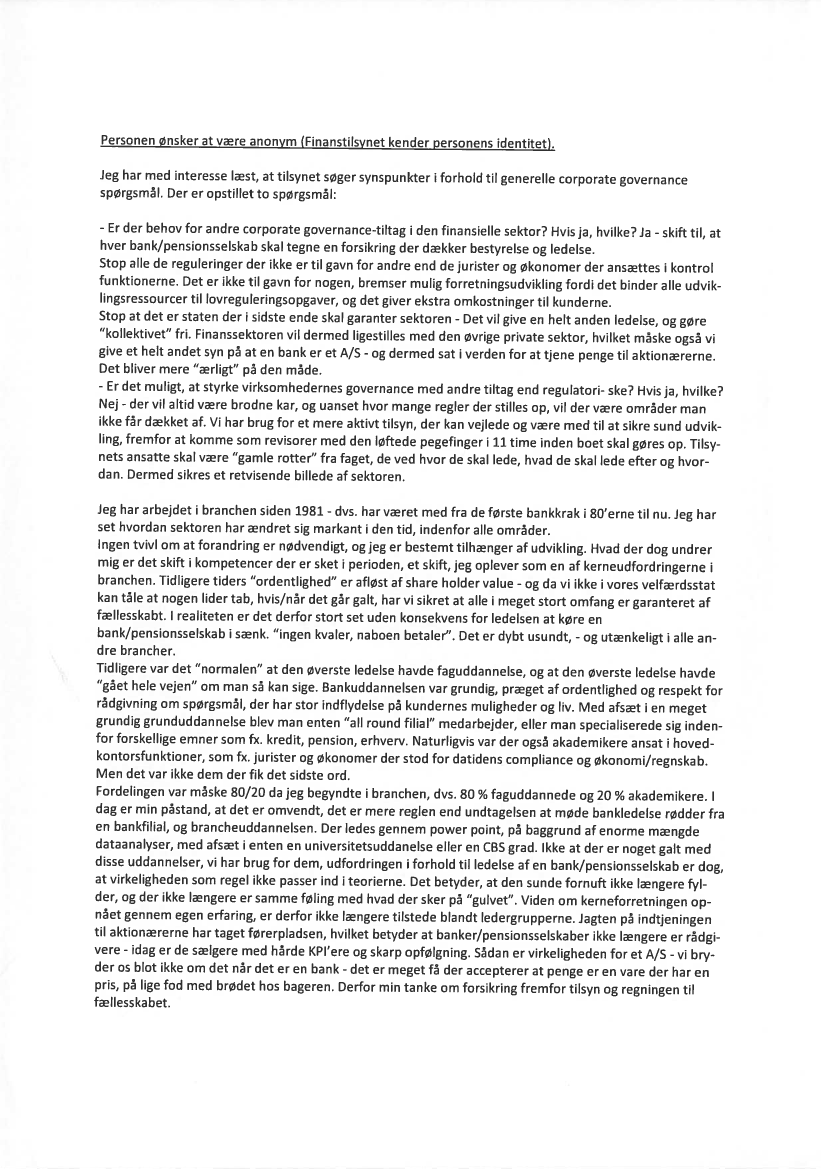 Personen ønsker at være anonym (Finanstilsynet kender personens identitet).

Jeg har med interesse læst, at tilsynet søger synspunkter i forhold til generelle corporate governance spørgsmål. Der er opstillet to spørgsmål:

- Er der behov for andre corporate governance-tiltag i den finansielle sektor? Hvis ja, hvilke? Ja - skift til, at hver bank/pensionsselskab skal tegne en forsikring der dækker bestyrelse og ledelse.
Stop alle de reguleringer der ikke er til gavn for andre end de jurister og økonomer der ansættes i kontrol funktionerne. Det er ikke til gavn for nogen, bremser mulig forretningsudvikling fordi det binder alle udviklingsressourcer til lovreguleringsopgaver, og det giver ekstra omkostninger til kunderne.
Stop at det er staten der i sidste ende skal garanter sektoren - Det vil give en helt anden ledelse, og gøre "kollektivet" fri. Finanssektoren vil dermed ligestilles med den øvrige private sektor, hvilket måske også vi give et helt andet syn på at en bank er et A/S - og dermed sat i verden for at tjene penge til aktionærerne. Det bliver mere "ærligt" på den måde.
- Er det muligt, at styrke virksomhedernes governance med andre tiltag end regulatori- ske? Hvis ja, hvilke? Nej - der vil altid være brodne kar, og uanset hvor mange regler der stilles op, vil der være områder man ikke får dækket af. Vi har brug for et mere aktivt tilsyn, der kan vejlede og være med til at sikre sund udvikling, fremfor at komme som revisorer med den løftede pegefinger i 11 time inden boet skal gøres op. Tilsynets ansatte skal være "gamle rotter" fra faget, de ved hvor de skal lede, hvad de skal lede efter og hvordan. Dermed sikres et retvisende billede af sektoren.

Jeg har arbejdet i branchen siden 1981 - dvs. har været med fra de første bankkrak i 80'erne til nu. Jeg har set hvordan sektoren har ændret sig markant i den tid, indenfor alle områder.
Ingen tvivl om at forandring er nødvendigt, og jeg er bestemt tilhænger af udvikling. Hvad der dog undrer mig er det skift i kompetencer der er sket i perioden, et skift, jeg oplever som en af kerneudfordringerne i branchen. Tidligere tiders "ordentlighed" er afløst af share holder value - og da vi ikke i vores velfærdsstat kan tåle at nogen lider tab, hvis/når det går galt, har vi sikret at alle i meget stort omfang er garanteret af fællesskabt. I realiteten er det derfor stort set uden konsekvens for ledelsen at køre en bank/pensionsselskab i sænk. "ingen kvaler, naboen betaler". Det er dybt usundt, - og utænkeligt i alle andre brancher.
Tidligere var det "normalen" at den øverste ledelse havde faguddannelse, og at den øverste ledelse havde "gået hele vejen" om man så kan sige. Bankuddannelsen var grundig, præget af ordentlighed og respekt for rådgivning om spørgsmål, der har stor indflydelse på kundernes muligheder og liv. Med afsæt i en meget grundig grunduddannelse blev man enten "all round filial" medarbejder, eller man specialiserede sig indenfor forskellige emner som fx. kredit, pension, erhverv. Naturligvis var der også akademikere ansat i hovedkontorsfunktioner, som fx. jurister og økonomer der stod for datidens compliance og økonomi/regnskab. Men det var ikke dem der fik det sidste ord.
Fordelingen var måske 80/20 da jeg begyndte i branchen, dvs. 80 % faguddannede og 20 % akademikere. I dag er min påstand, at det er omvendt, det er mere reglen end undtagelsen at møde bankledelse rødder fra en bankfilial, og brancheuddannelsen. Der ledes gennem power point, på baggrund af enorme mængde dataanalyser, med afsæt i enten en universitetsuddanelse eller en CBS grad. Ikke at der er noget galt med disse uddannelser, vi har brug for dem, udfordringen i forhold til ledelse af en bank/pensionsselskab er dog, at virkeligheden som regel ikke passer ind i teorierne. Det betyder, at den sunde fornuft ikke længere fylder, og der ikke længere er samme føling med hvad der sker på "gulvet". Viden om kerneforretningen opnået gennem egen erfaring, er derfor ikke længere tilstede blandt ledergrupperne. Jagten på indtjeningen til aktionærerne har taget førerpladsen, hvilket betyder at banker/pensionsselskaber ikke længere er rådgivere - idag er de sælgere med hårde KPI'ere og skarp opfølgning. Sådan er virkeligheden for et A/S - vi bryder os blot ikke om det når det er en bank - det er meget få der accepterer at penge er en vare der har en pris, på lige fod med brødet hos bageren. Derfor min tanke om forsikring fremfor tilsyn og regningen til fællesskabet.